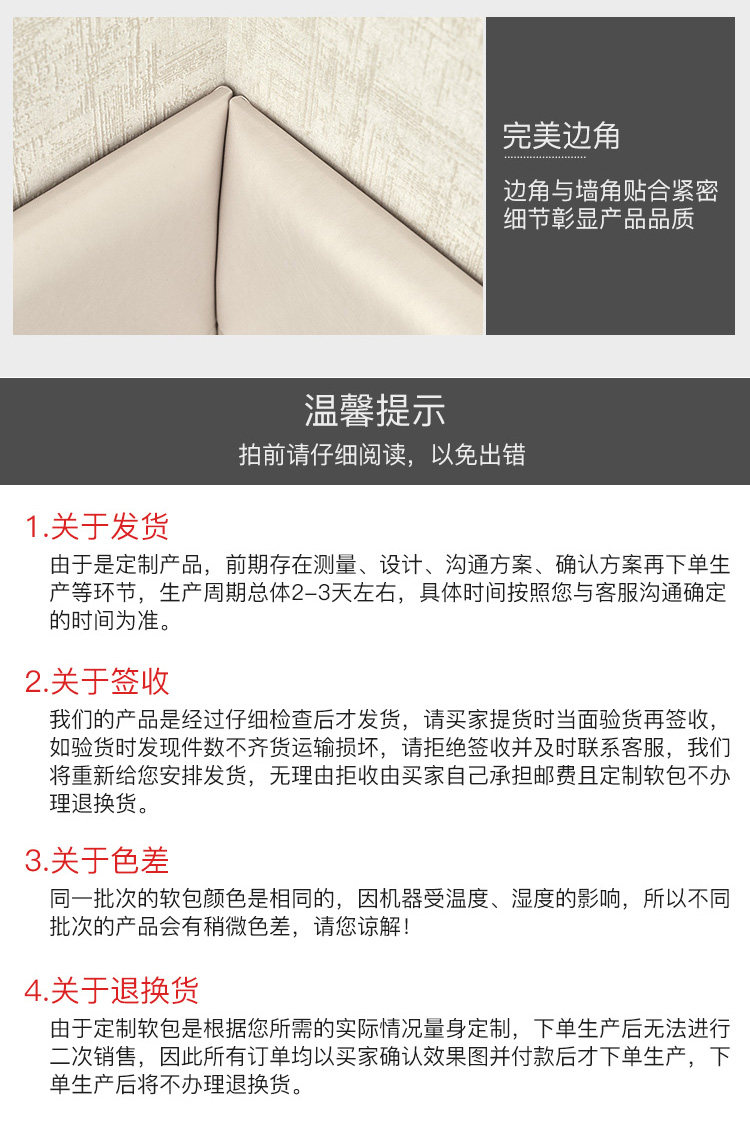 完美边角

边角与墙角贴合紧密
细节彰显产品品质

温馨提示

拍前请仔细阅读，以免出错

1.关于发货

由于是定制产品，前期存在测量、设计、沟通方案、确认方案再下单生产等环节，生产周期总体2-3天左右，具体时间按照您与客服沟通确定的时间为准。

2.关于签收

我们的产品是经过仔细检查后才发货，请买家提货时当面验货再签收，如验货时发现件数不齐货运输损坏，请拒绝签收并及时联系客服，我们将重新给您安排发货，无理由拒收由买家自己承担邮费且定制软包不办理退换货。

3.关于色差

同一批次的软包颜色是相同的，因机器受温度、湿度的影响，所以不同批次的产品会有稍微色差，请您谅解！

4.关于退换货

由于定制软包是根据您所需的实际情况量身定制，下单生产后无法进行二次销售，因此所有订单均以买家确认效果图并付款后才下单生产，下单生产后将不办理退换货。